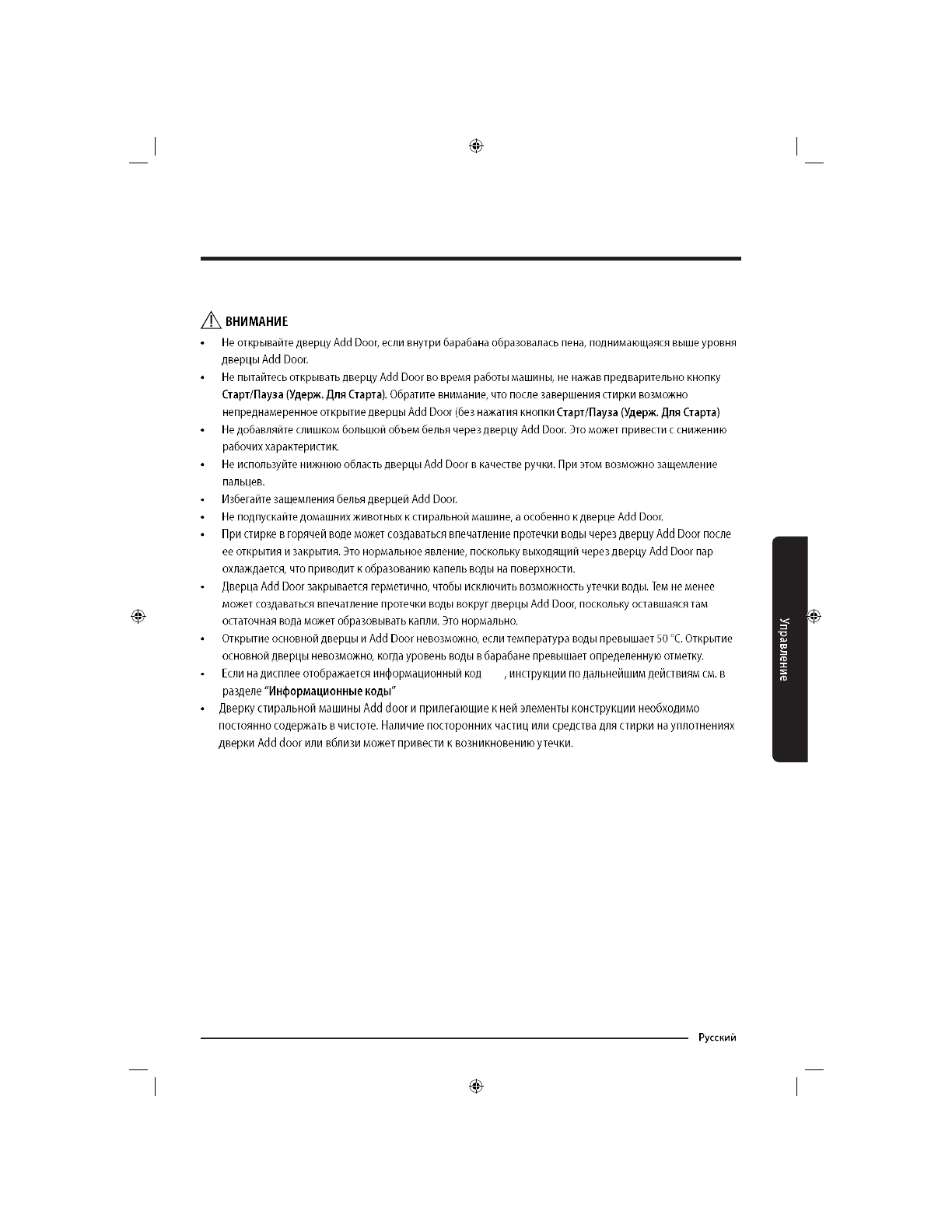 ВНИМАНИЕ

• Не открывайте дверцу Add Door, если внутри барабана образовалась пена, поднимающаяся выше уровня дверцы Add Door.
• Не пытайтесь открывать дверцу Add Door во время работы машины, не нажав предварительно кнопку Старт/Пауза (Удерж. Для Старта). Обратите внимание, что после завершения стирки возможно непреднамеренное открытие дверцы Add Door (без нажатия кнопки Старт/Пауза (Удерж. Для Старта)
• Не добавляйте слишком большой объем белья через дверцу Add Door. Это может привести с снижению рабочих характеристик.
• Не используйте нижнюю область дверцы Add Door в качестве ручки. При этом возможно защемление пальцев.
• Избегайте защемления белья дверцей Add Door.
• Не подпускайте домашних животных к стиральной машине, а особенно к дверце Add Door.
• При стирке в горячей воде может создаваться впечатление протечки воды через дверцу Add Door после ее открытия и закрытия. Это нормальное явление, поскольку выходящий через дверцу Add Door пар охлаждается, что приводит к образованию капель воды на поверхности.
• Дверца Add Door закрывается герметично, чтобы исключить возможность утечки воды. Тем не менее может создаваться впечатление протечки воды вокруг дверцы Add Door, поскольку оставшаяся там остаточная вода может образовывать капли. Это нормально.
• Открытие основной дверцы и Add Door невозможно, если температура воды превышает 50 °C. Открытие основной дверцы невозможно, когда уровень воды в барабане превышает определенную отметку.
• Если на дисплее отображается информационный код , инструкции по дальнейшим действиям см. в разделе "Информационные коды"
• Дверку стиральной машины Add door и прилегающие к ней элементы конструкции необходимо постоянно содержать в чистоте. Наличие посторонних частиц или средства для стирки на уплотнениях дверки Add door или вблизи может привести к возникновению утечки.

Управление

Русский